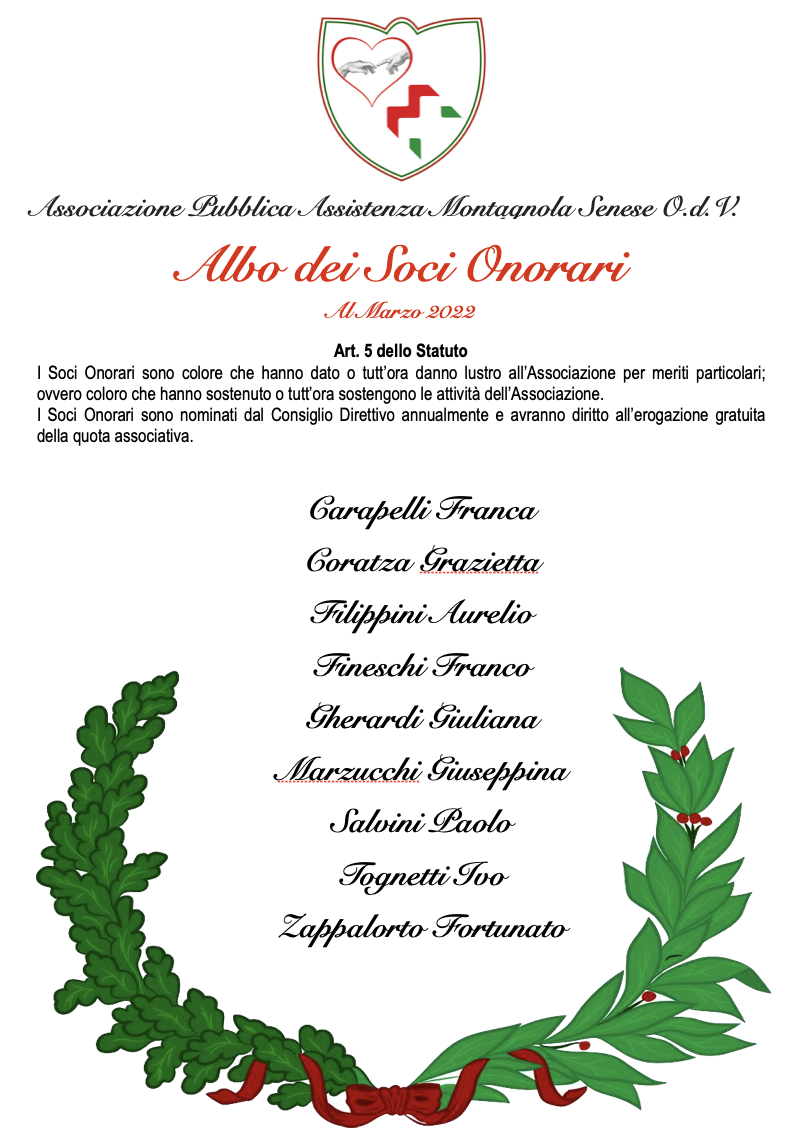 Associazione Pubblica Assistenza Montagnola Senese O.d.V.

Albo dei Soci Onorari

Al Marzo 2022

Art. 5 dello Statuto

I Soci Onorari sono colore che hanno dato o tutt'ora danno lustro all'Associazione per meriti particolari; ovvero coloro che hanno sostenuto o tutt'ora sostengono le attività dell'Associazione.
I Soci Onorari sono nominati dal Consiglio Direttivo annualmente e avranno diritto all'erogazione gratuita della quota associativa.

Carapelli Franca

Coratza Grazietta

Filippini Aurelio

Fineschi Franco

Gherardi Giuliana

Marzucchi Giuseppina

Salvini Paolo

Tognetti Ivo

Zappalorto Fortunato